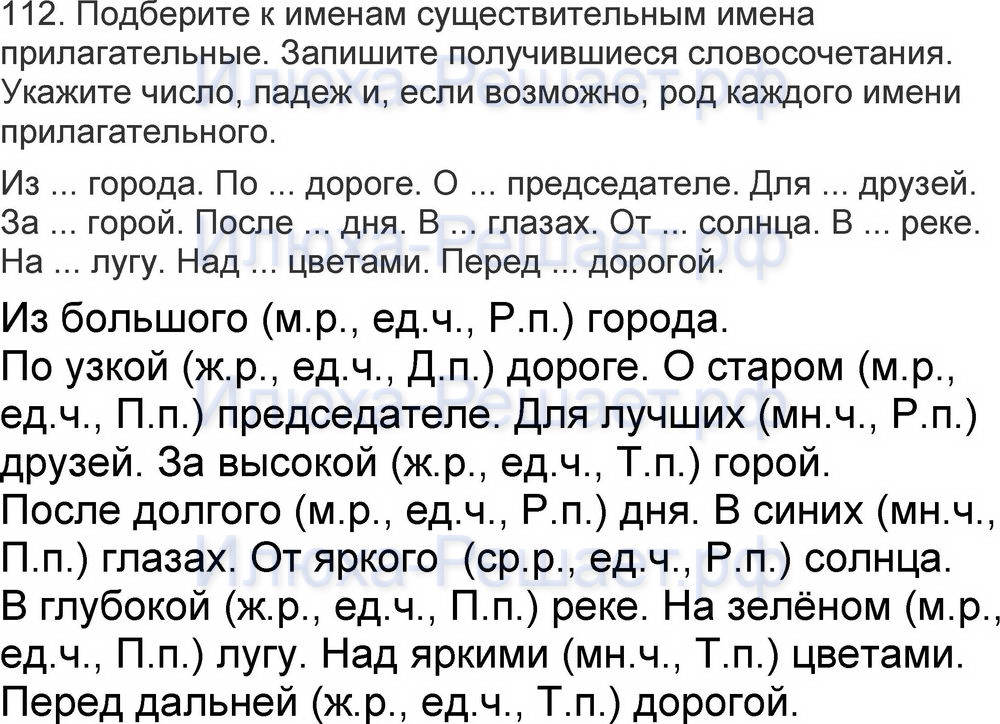 112. Подберите к именам существительным имена прилагательные. Запишите получившиеся словосочетания. Укажите число, падеж и, если возможно, род каждого имени прилагательного.

Из ... города. По ... дороге. О ... председателе. Для ... друзей. За ... горой. После ... дня. В ... глазах. От ... солнца. В ... реке. На ... лугу. Над ... цветами. Перед ... дорогой.

Из большого (м.р., ед.ч., Р.п.) города.
По узкой (ж.р., ед.ч., Д.п.) дороге. О старом (м.р., ед.ч., П.п.) председателе. Для лучших (мн.ч., Р.п.) друзей. За высокой (ж.р., ед.ч., Т.п.) горой.
После долгого (м.р., ед.ч., Р.п.) дня. В синих (мн.ч., П.п.) глазах. От яркого (ср.р., ед.ч., Р.п.) солнца.
В глубокой (ж.р., ед.ч., П.п.) реке. На зелёном (м.р., ед.ч., П.п.) лугу. Над яркими (мн.ч., Т.п.) цветами.
Перед дальней (ж.р., ед.ч., Т.п.) дорогой.

Илюха-Решает.рф